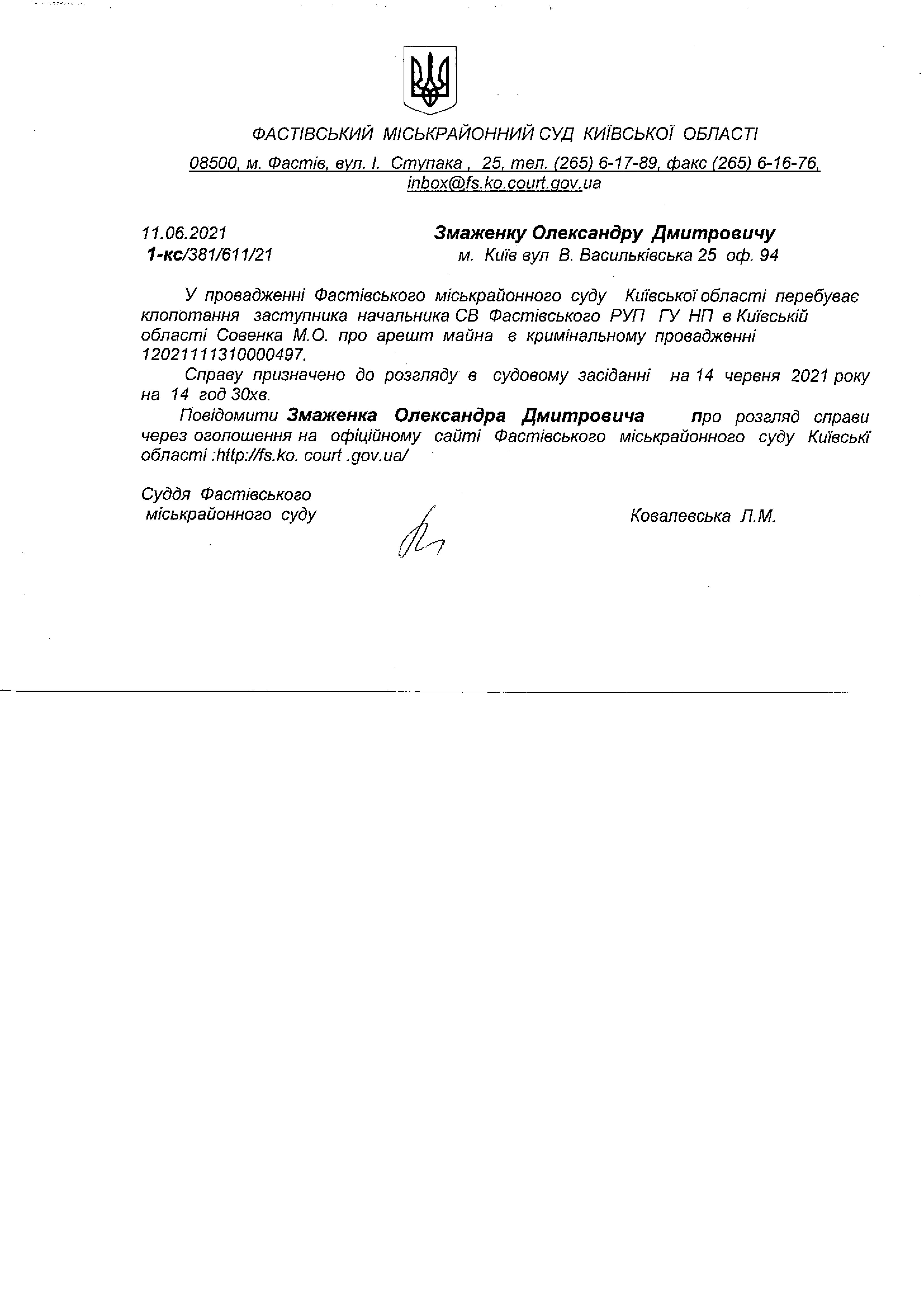 ФАСТІВСЬКИЙ МІСЬКРАЙОННИЙ СУД КИЇВСЬКОЇ ОБЛАСТІ

08500, м. Фастів, вул. І. Ступака , 25, тел. (265) 6-17-89, факс (265) 6-16-76, inbox@fs.ko.court.gov.ua

11.06.2021
1-кс/381/611/21

Змаженку Олександру Дмитровичу
м. Київ вул В. Васильківська 25 оф. 94

У провадженні Фастівського міськрайонного суду Київської області перебуває клопотання заступника начальника СВ Фастівського РУП ГУ НП в Київській області Совенка М.О. про арешт майна в кримінальному провадженні 12021111310000497.

Справу призначено до розгляду в судовому засіданні на 14 червня 2021 року на 14 год 30хв.

Повідомити Змаженка Олександра Дмитровича про розгляд справи через оголошення на офіційному сайті Фастівського міськрайонного суду Київські області :http://fs.ko. court .gov.ua/

Суддя Фастівського
міськрайонного суду

Ковалевська Л.М.